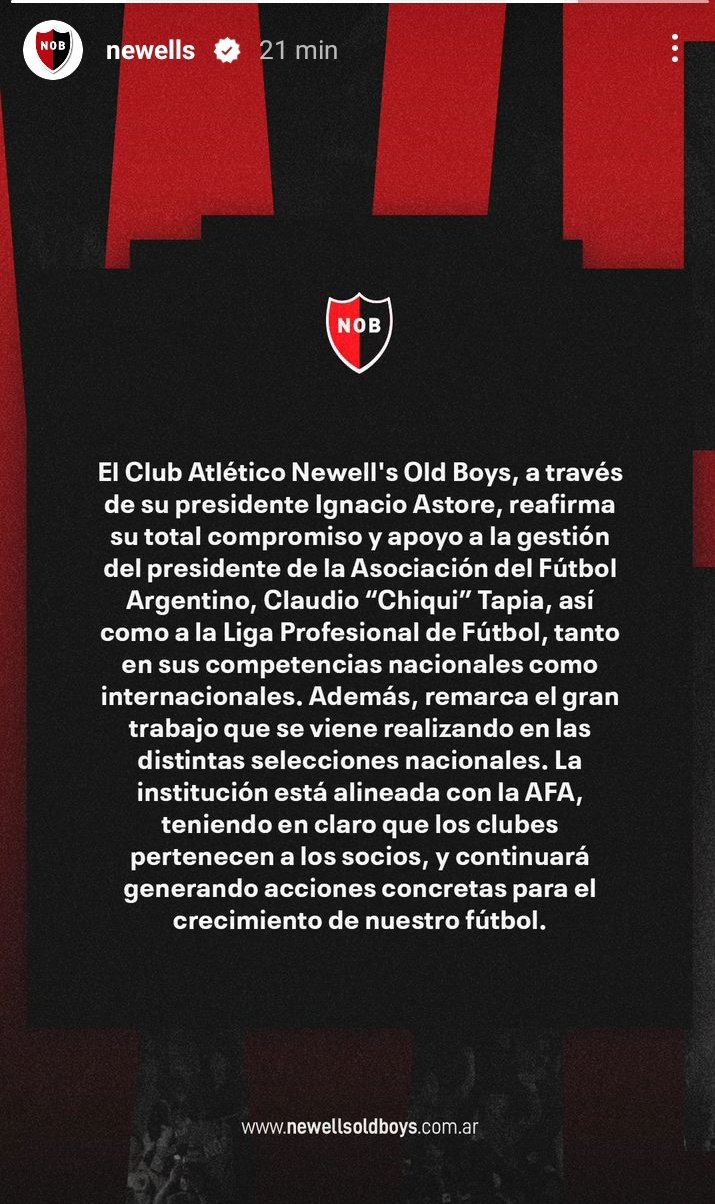 NOB newells 21 min

NOB

El Club Atlético Newell's Old Boys, a través de su presidente Ignacio Astore, reafirma su total compromiso y apoyo a la gestión del presidente de la Asociación del Fútbol Argentino, Claudio “Chiqui” Tapia, así como a la Liga Profesional de Fútbol, tanto en sus competencias nacionales como internacionales. Además, remarca el gran trabajo que se viene realizando en las distintas selecciones nacionales. La institución está alineada con la AFA, teniendo en claro que los clubes pertenecen a los socios, y continuará generando acciones concretas para el crecimiento de nuestro fútbol.

www.newellsoldboys.com.ar